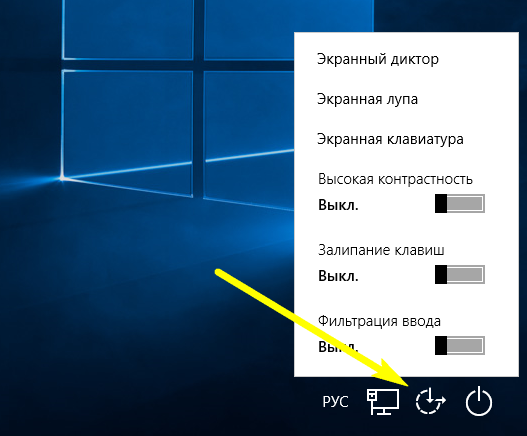 Экранный диктор

Экранная лупа

Экранная клавиатура

Высокая контрастность
Выкл.

Залипание клавиш
Выкл.

Фильтрация ввода
Выкл.

РУС